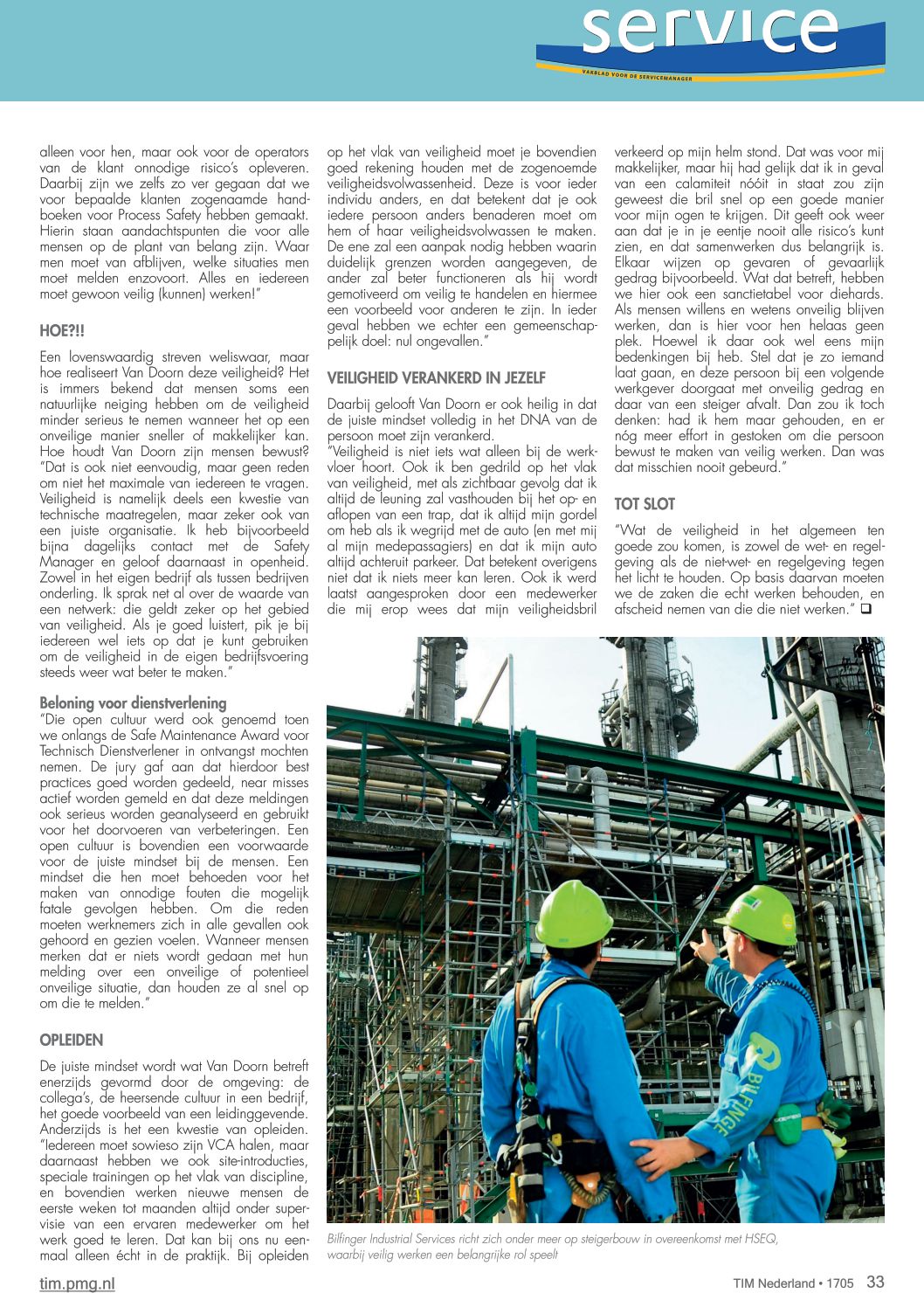 service
VAKBLAD VOOR DE SERVICEMANAGER

alleen voor hen, maar ook voor de operators van de klant onnodige risico's opleveren. Daarbij zijn we zelfs zo ver gegaan dat we voor bepaalde klanten zogenaamde handboeken voor Process Safety hebben gemaakt. Hierin staan aandachtspunten die voor alle mensen op de plant van belang zijn. Waar men moet van afblijven, welke situaties men moet melden enzovoort. Alles en iedereen moet gewoon veilig (kunnen) werken!"

HOE?!!

Een lovenswaardig streven weliswaar, maar hoe realiseert Van Doorn deze veiligheid? Het is immers bekend dat mensen soms een natuurlijke neiging hebben om de veiligheid minder serieus te nemen wanneer het op een onveilige manier sneller of makkelijker kan. Hoe houdt Van Doorn zijn mensen bewust? "Dat is ook niet eenvoudig, maar geen reden om niet het maximale van iedereen te vragen. Veiligheid is namelijk deels een kwestie van technische maatregelen, maar zeker ook van een juiste organisatie. Ik heb bijvoorbeeld bijna dagelijks contact met de Safety Manager en geloof daarnaast in openheid. Zowel in het eigen bedrijf als tussen bedrijven onderling. Ik sprak net al over de waarde van een netwerk: die geldt zeker op het gebied van veiligheid. Als je goed luistert, pik je bij iedereen wel iets op dat je kunt gebruiken om de veiligheid in de eigen bedrijfsvoering steeds weer wat beter te maken."

Beloning voor dienstverlening
"Die open cultuur werd ook genoemd toen we onlangs de Safe Maintenance Award voor Technisch Dienstverlener in ontvangst mochten nemen. De jury gaf aan dat hierdoor best practices goed worden gedeeld, near misses actief worden gemeld en dat deze meldingen ook serieus worden geanalyseerd en gebruikt voor het doorvoeren van verbeteringen. Een open cultuur is bovendien een voorwaarde voor de juiste mindset bij de mensen. Een mindset die hen moet behoeden voor het maken van onnodige fouten die mogelijk fatale gevolgen hebben. Om die reden moeten werknemers zich in alle gevallen ook gehoord en gezien voelen. Wanneer mensen merken dat er niets wordt gedaan met hun melding over een onveilige of potentieel onveilige situatie, dan houden ze al snel op om die te melden."

OPLEIDEN

De juiste mindset wordt wat Van Doorn betreft enerzijds gevormd door de omgeving: de collega's, de heersende cultuur in een bedrijf, het goede voorbeeld van een leidinggevende. Anderzijds is het een kwestie van opleiden. "Iedereen moet sowieso zijn VCA halen, maar daarnaast hebben we ook site-introducties, speciale trainingen op het vlak van discipline, en bovendien werken nieuwe mensen de eerste weken tot maanden altijd onder supervisie van een ervaren medewerker om het werk goed te leren. Dat kan bij ons nu eenmaal alleen écht in de praktijk. Bij opleiden op het vlak van veiligheid moet je bovendien goed rekening houden met de zogenoemde veiligheidsvolwassenheid. Deze is voor ieder individu anders, en dat betekent dat je ook iedere persoon anders benaderen moet om hem of haar veiligheidsvolwassen te maken. De ene zal een aanpak nodig hebben waarin duidelijk grenzen worden aangegeven, de ander zal beter functioneren als hij wordt gemotiveerd om veilig te handelen en hiermee een voorbeeld voor anderen te zijn. In ieder geval hebben we echter een gemeenschappelijk doel: nul ongevallen."

VEILIGHEID VERANKERD IN JEZELF

Daarbij gelooft Van Doorn er ook heilig in dat de juiste mindset volledig in het DNA van de persoon moet zijn verankerd.
"Veiligheid is niet iets wat alleen bij de werkvloer hoort. Ook ik ben gedrild op het vlak van veiligheid, met als zichtbaar gevolg dat ik altijd de leuning zal vasthouden bij het op- en aflopen van een trap, dat ik altijd mijn gordel om heb als ik wegrijd met de auto (en met mij al mijn medepassagiers) en dat ik mijn auto altijd achteruit parkeer. Dat betekent overigens niet dat ik niets meer kan leren. Ook ik werd laatst aangesproken door een medewerker die mij erop wees dat mijn veiligheidsbril verkeerd op mijn helm stond. Dat was voor mij makkelijker, maar hij had gelijk dat ik in geval van een calamiteit nóóit in staat zou zijn geweest die bril snel op een goede manier voor mijn ogen te krijgen. Dit geeft ook weer aan dat je in je eentje nooit alle risico's kunt zien, en dat samenwerken dus belangrijk is. Elkaar wijzen op gevaren of gevaarlijk gedrag bijvoorbeeld. Wat dat betreft, hebben we hier ook een sanctietabel voor diehards. Als mensen willens en wetens onveilig blijven werken, dan is hier voor hen helaas geen plek. Hoewel ik daar ook wel eens mijn bedenkingen bij heb. Stel dat je zo iemand laat gaan, en deze persoon bij een volgende werkgever doorgaat met onveilig gedrag en daar van een steiger afvalt. Dan zou ik toch denken: had ik hem maar gehouden, en er nóg meer effort in gestoken om die persoon bewust te maken van veilig werken. Dan was dat misschien nooit gebeurd."

TOT SLOT

"Wat de veiligheid in het algemeen ten goede zou komen, is zowel de wet- en regelgeving als de niet-wet- en regelgeving tegen het licht te houden. Op basis daarvan moeten we de zaken die echt werken behouden, en afscheid nemen van die die niet werken." ❑

BILFINGER

Bilfinger Industrial Services richt zich onder meer op steigerbouw in overeenkomst met HSEQ, waarbij veilig werken een belangrijke rol speelt

tim.pmg.nl
TIM Nederland • 1705 33